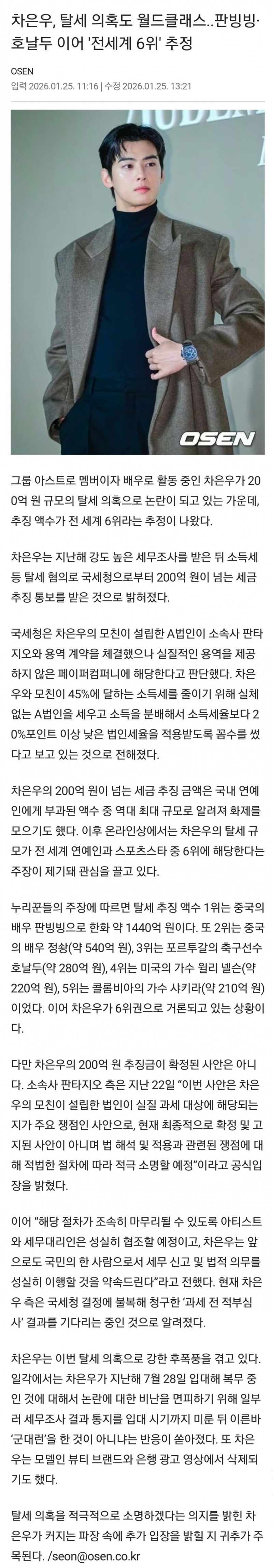 차은우, 탈세 의혹도 월드클래스..판빙빙·호날두 이어 '전세계 6위' 추정

OSEN

입력 2026.01.25. 11:16 | 수정 2026.01.25. 13:21

OSEN

그룹 아스트로 멤버이자 배우로 활동 중인 차은우가 200억 원 규모의 탈세 의혹으로 논란이 되고 있는 가운데, 추징 액수가 전 세계 6위라는 추정이 나왔다.

차은우는 지난해 강도 높은 세무조사를 받은 뒤 소득세 등 탈세 혐의로 국세청으로부터 200억 원이 넘는 세금 추징 통보를 받은 것으로 밝혀졌다.

국세청은 차은우의 모친이 설립한 A법인이 소속사 판타지오와 용역 계약을 체결했으나 실질적인 용역을 제공하지 않은 페이퍼컴퍼니에 해당한다고 판단했다. 차은우와 모친이 45%에 달하는 소득세를 줄이기 위해 실체 없는 A법인을 세우고 소득을 분배해서 소득세율보다 20%포인트 이상 낮은 법인세율을 적용받도록 꼼수를 썼다고 보고 있는 것으로 전해졌다.

차은우의 200억 원이 넘는 세금 추징 금액은 국내 연예인에게 부과된 액수 중 역대 최대 규모로 알려져 화제를 모으기도 했다. 이후 온라인상에서는 차은우의 탈세 규모가 전 세계 연예인과 스포츠스타 중 6위에 해당한다는 주장이 제기돼 관심을 끌고 있다.

누리꾼들의 주장에 따르면 탈세 추징 액수 1위는 중국의 배우 판빙빙으로 한화 약 1440억 원이다. 또 2위는 중국의 배우 정솽(약 540억 원), 3위는 포르투갈의 축구선수 호날두(약 280억 원), 4위는 미국의 가수 윌리 넬슨(약 220억 원), 5위는 콜롬비아의 가수 샤키라(약 210억 원)이었다. 이어 차은우가 6위권으로 거론되고 있는 상황이다.

다만 차은우의 200억 원 추징금이 확정된 사안은 아니다. 소속사 판타지오 측은 지난 22일 "이번 사안은 차은우의 모친이 설립한 법인이 실질 과세 대상에 해당되는지가 주요 쟁점인 사안으로, 현재 최종적으로 확정 및 고지된 사안이 아니며 법 해석 및 적용과 관련된 쟁점에 대해 적법한 절차에 따라 적극 소명할 예정"이라고 공식입장을 밝혔다.

이어 "해당 절차가 조속히 마무리될 수 있도록 아티스트와 세무대리인은 성실히 협조할 예정이고, 차은우는 앞으로도 국민의 한 사람으로서 세무 신고 및 법적 의무를 성실히 이행할 것을 약속드린다"라고 전했다. 현재 차은우 측은 국세청 결정에 불복해 청구한 '과세 전 적부심사' 결과를 기다리는 중인 것으로 알려졌다.

차은우는 이번 탈세 의혹으로 강한 후폭풍을 겪고 있다. 일각에서는 차은우가 지난해 7월 28일 입대해 복무 중인 것에 대해서 논란에 대한 비난을 면피하기 위해 일부러 세무조사 결과 통지를 입대 시기까지 미룬 뒤 이른바 '군대런'을 한 것이 아니냐는 반응이 쏟아졌다. 또 차은우는 모델인 뷰티 브랜드와 은행 광고 영상에서 삭제되기도 했다.

탈세 의혹을 적극적으로 소명하겠다는 의지를 밝힌 차은우가 커지는 파장 속에 추가 입장을 밝힐 지 귀추가 주목된다. /seon@osen.co.kr